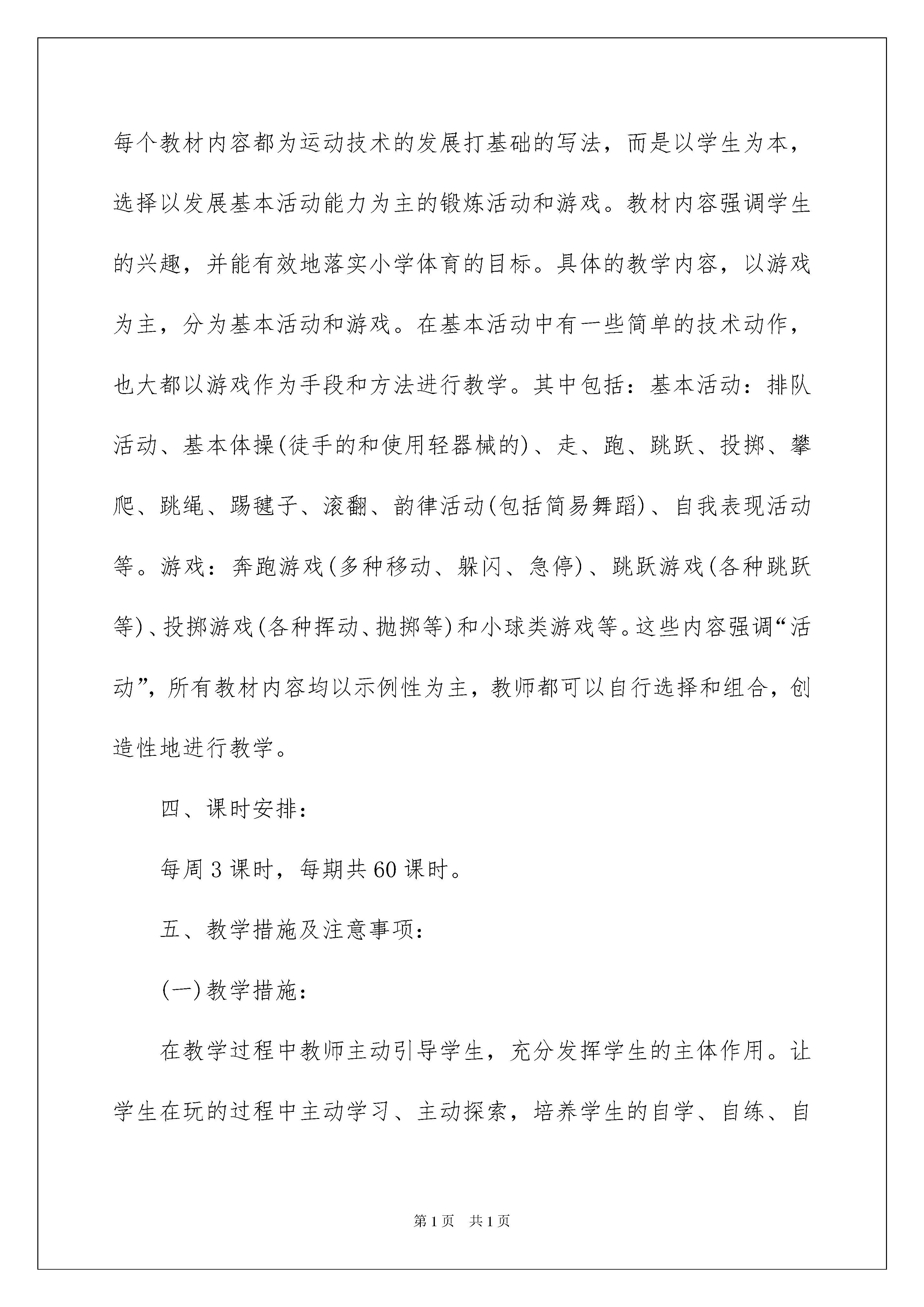 每个教材内容都为运动技术的发展打基础的写法，而是以学生为本，选择以发展基本活动能力为主的锻炼活动和游戏。教材内容强调学生的兴趣，并能有效地落实小学体育的目标。具体的教学内容，以游戏为主，分为基本活动和游戏。在基本活动中有一些简单的技术动作，也大都以游戏作为手段和方法进行教学。其中包括：基本活动：排队活动、基本体操(徒手的和使用轻器械的)、走、跑、跳跃、投掷、攀爬、跳绳、踢毽子、滚翻、韵律活动(包括简易舞蹈)、自我表现活动等。游戏：奔跑游戏(多种移动、躲闪、急停)、跳跃游戏(各种跳跃等)、投掷游戏(各种挥动、抛掷等)和小球类游戏等。这些内容强调“活动”，所有教材内容均以示例性为主，教师都可以自行选择和组合，创造性地进行教学。

四、课时安排：

每周3课时，每期共60课时。

五、教学措施及注意事项：

(一)教学措施：

在教学过程中教师主动引导学生，充分发挥学生的主体作用。让学生在玩的过程中主动学习、主动探索，培养学生的自学、自练、自

第1页 共1页